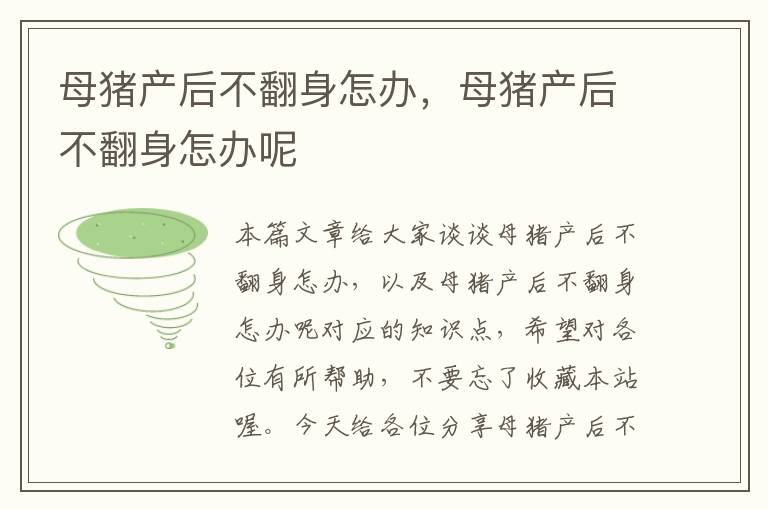 母猪产后不翻身怎办，母猪产后不翻身怎办呢

本篇文章给大家谈谈母猪产后不翻身怎办，以及母猪产后不翻身怎办呢对应的知识点，希望对各位有所帮助，不要忘了收藏本站喔。今天给各位分享母猪产后不